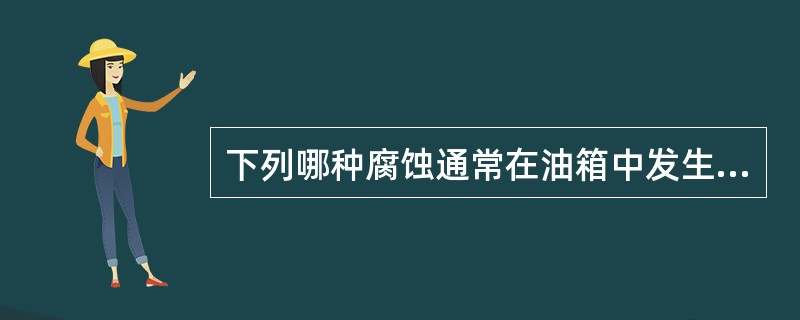 下列哪种腐蚀通常在油箱中发生...